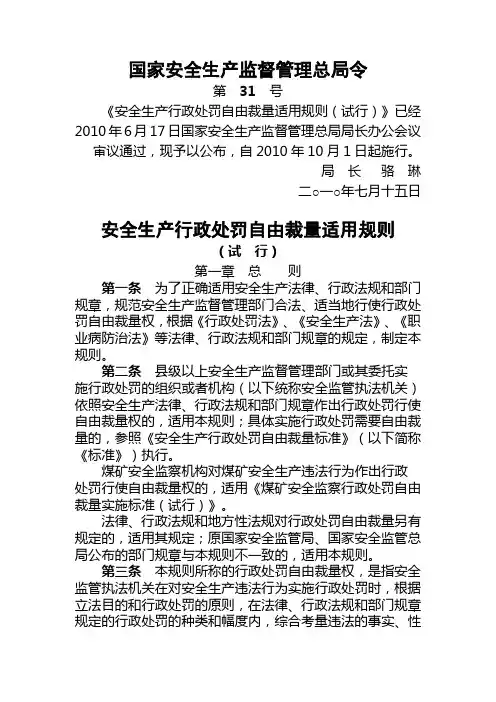 国家安全生产监督管理总局令

第 31 号

《安全生产行政处罚自由裁量适用规则（试行）》已经2010年6月17日国家安全生产监督管理总局局长办公会议审议通过，现予以公布，自2010年10月1日起施行。

局 长 骆 琳

二○一○年七月十五日

安全生产行政处罚自由裁量适用规则

（试 行）

第一章 总 则

第一条 为了正确适用安全生产法律、行政法规和部门规章，规范安全生产监督管理部门合法、适当地行使行政处罚自由裁量权，根据《行政处罚法》、《安全生产法》、《职业病防治法》等法律、行政法规和部门规章的规定，制定本规则。

第二条 县级以上安全生产监督管理部门或其委托实施行政处罚的组织或者机构（以下统称安全监管执法机关）依照安全生产法律、行政法规和部门规章作出行政处罚行使自由裁量权的，适用本规则；具体实施行政处罚需要自由裁量的，参照《安全生产行政处罚自由裁量标准》（以下简称《标准》）执行。

煤矿安全监察机构对煤矿安全生产违法行为作出行政处罚行使自由裁量权的，适用《煤矿安全监察行政处罚自由裁量实施标准（试行）》。

法律、行政法规和地方性法规对行政处罚自由裁量另有规定的，适用其规定；原国家安全监管局、国家安全监管总局公布的部门规章与本规则不一致的，适用本规则。

第三条 本规则所称的行政处罚自由裁量权，是指安全监管执法机关在对安全生产违法行为实施行政处罚时，根据立法目的和行政处罚的原则，在法律、行政法规和部门规章规定的行政处罚的种类和幅度内，综合考量违法的事实、性